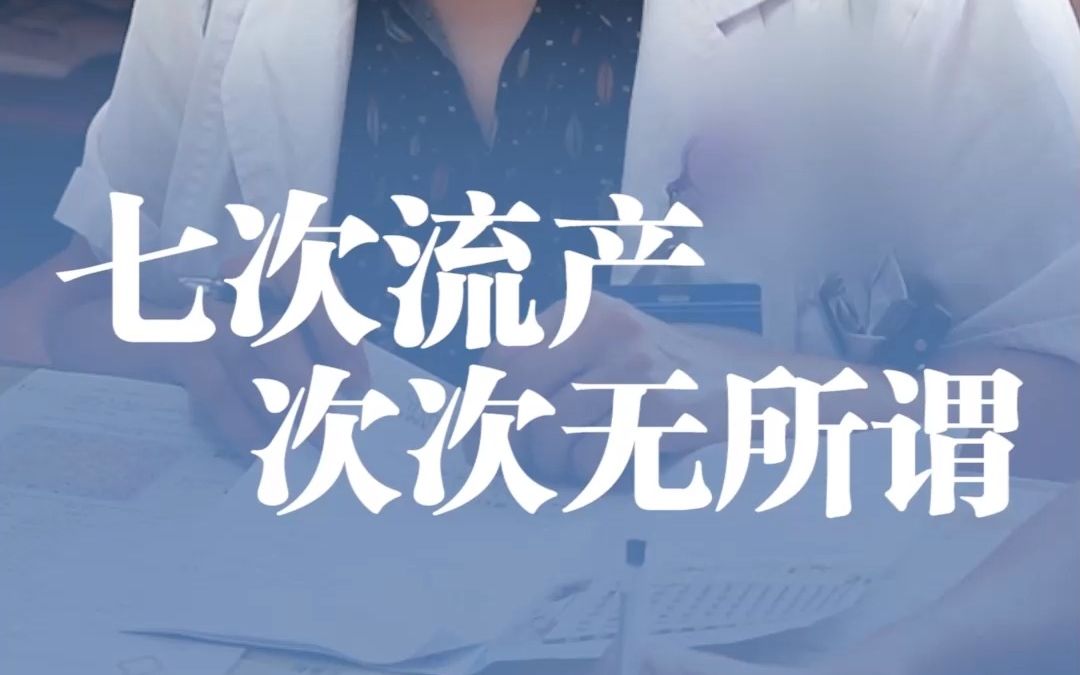 七次流产
次次无所谓